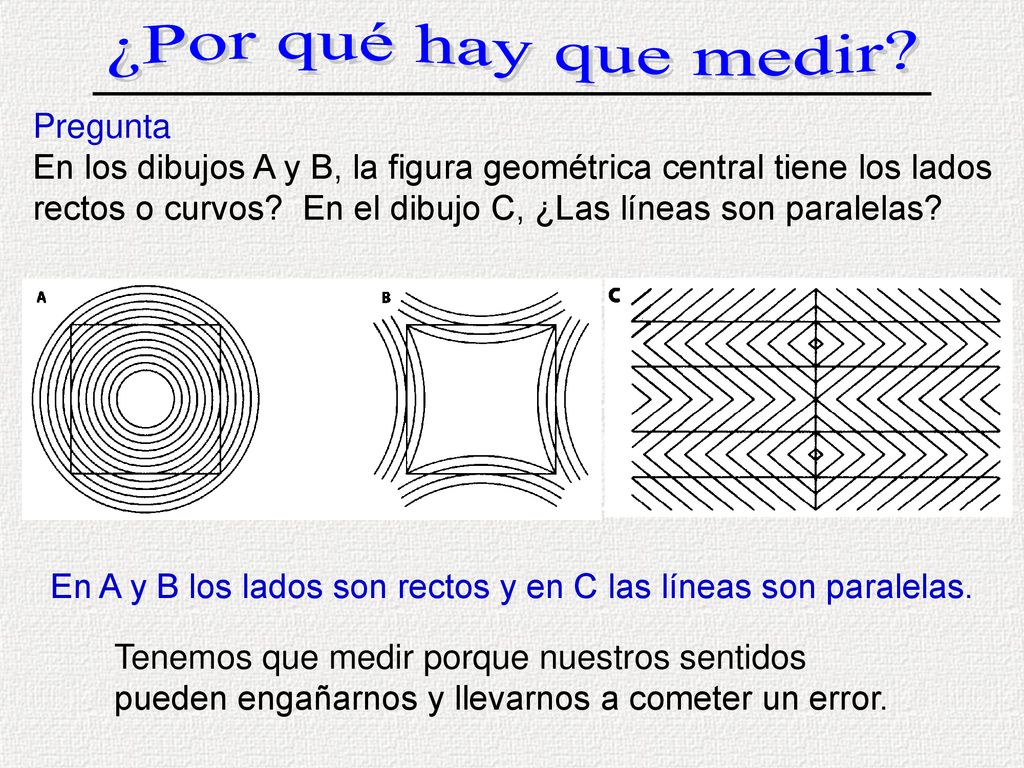 ¿Por qué hay que medir?

Pregunta
En los dibujos A y B, la figura geométrica central tiene los lados rectos o curvos? En el dibujo C, ¿Las líneas son paralelas?

A

B

C

En A y B los lados son rectos y en C las líneas son paralelas.

Tenemos que medir porque nuestros sentidos pueden engañarnos y llevarnos a cometer un error.